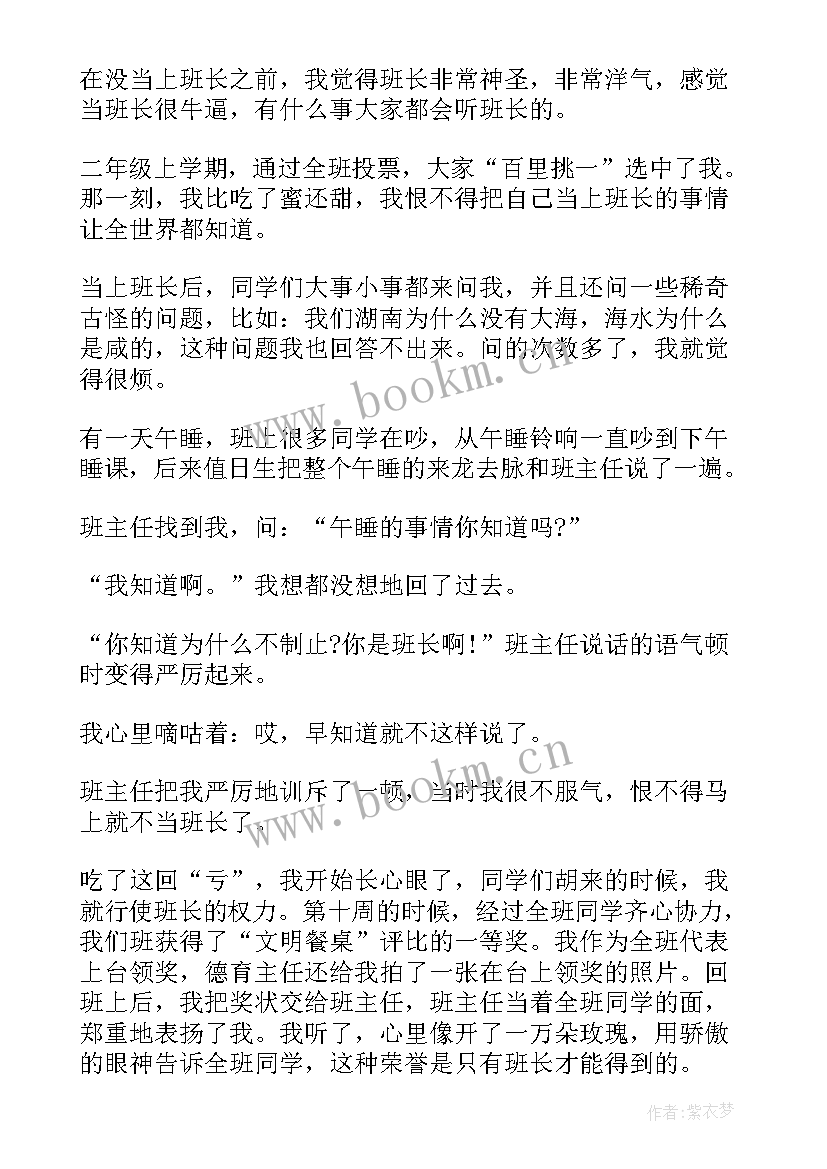 在没当上班长之前，我觉得班长非常神圣，非常洋气，感觉当班长很牛逼，有什么事大家都会听班长的。

二年级上学期，通过全班投票，大家“百里挑一”选中了我。那一刻，我比吃了蜜还甜，我恨不得把自己当上班长的事情让全世界都知道。

当上班长后，同学们大事小事都来问我，并且还问一些稀奇古怪的问题，比如：我们湖南为什么没有大海，海水为什么是咸的，这种问题我也回答不出来。问的次数多了，我就觉得很烦。

www.bookm.cn

有一天午睡，班上很多同学在吵，从午睡铃响一直吵到下午睡课，后来值日生把整个午睡的来龙去脉和班主任说了一遍。

班主任找到我，问：“午睡的事情你知道吗?”

“我知道啊。”我想都没想地回了过去。

“你知道为什么不制止?你是班长啊！”班主任说话的语气顿时变得严厉起来。

我心里嘀咕着：哎，早知道就不这样说了。

www.bookm.cn

班主任把我严厉地训斥了一顿，当时我很不服气，恨不得马上就不当班长了。

吃了这回“亏”，我开始长心眼了，同学们胡来的时候，我就行使班长的权力。第十周的时候，经过全班同学齐心协力，我们班获得了“文明餐桌”评比的一等奖。我作为全班代表上台领奖，德育主任还给我拍了一张在台上领奖的照片。回班上后，我把奖状交给班主任，班主任当着全班同学的面，郑重地表扬了我。我听了，心里像开了一万朵玫瑰，用骄傲的眼神告诉全班同学，这种荣誉是只有班长才能得到的。

作者：紫衣梦